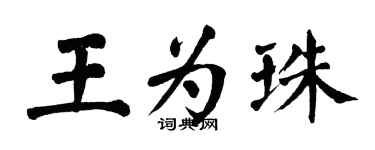 王为珠
词典网